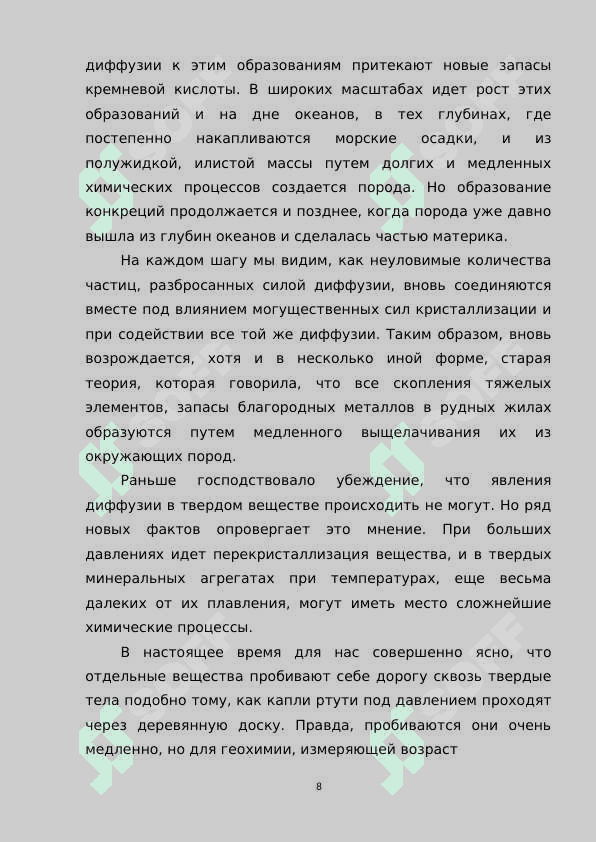 диффузии к этим образованиям притекают новые запасы кремневой кислоты. В широких масштабах идет рост этих образований и на дне океанов, в тех глубинах, где постепенно накапливаются морские осадки, и из полужидкой, илистой массы путем долгих и медленных химических процессов создается порода. Но образование конкреций продолжается и позднее, когда порода уже давно вышла из глубин океанов и сделалась частью материка.

На каждом шагу мы видим, как неуловимые количества частиц, разбросанных силой диффузии, вновь соединяются вместе под влиянием могущественных сил кристаллизации и при содействии все той же диффузии. Таким образом, вновь возрождается, хотя и в несколько иной форме, старая теория, которая говорила, что все скопления тяжелых элементов, запасы благородных металлов в рудных жилах образуются путем медленного выщелачивания их из окружающих пород.

Раньше господствовало убеждение, что явления диффузии в твердом веществе происходить не могут. Но ряд новых фактов опровергает это мнение. При больших давлениях идет перекристаллизация вещества, и в твердых минеральных агрегатах при температурах, еще весьма далеких от их плавления, могут иметь место сложнейшие химические процессы.

В настоящее время для нас совершенно ясно, что отдельные вещества пробивают себе дорогу сквозь твердые тела подобно тому, как капли ртути под давлением проходят через деревянную доску. Правда, пробиваются они очень медленно, но для геохимии, измеряющей возраст

8